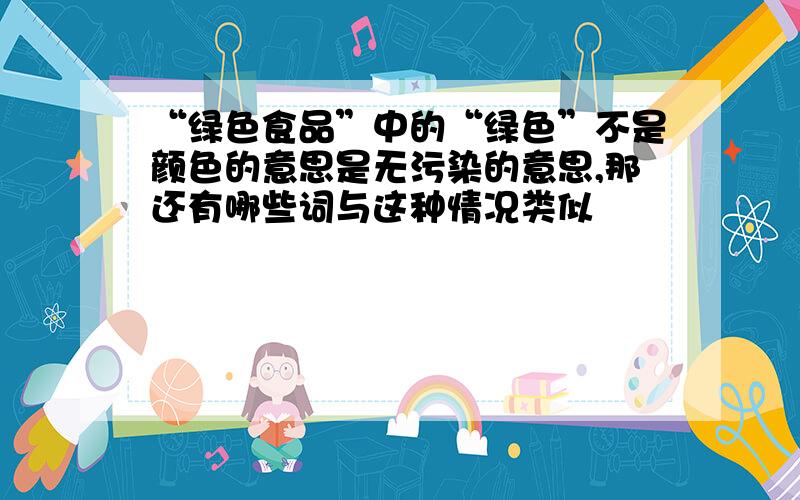 “绿色食品”中的“绿色”不是颜色的意思是无污染的意思,那还有哪些词与这种情况类似